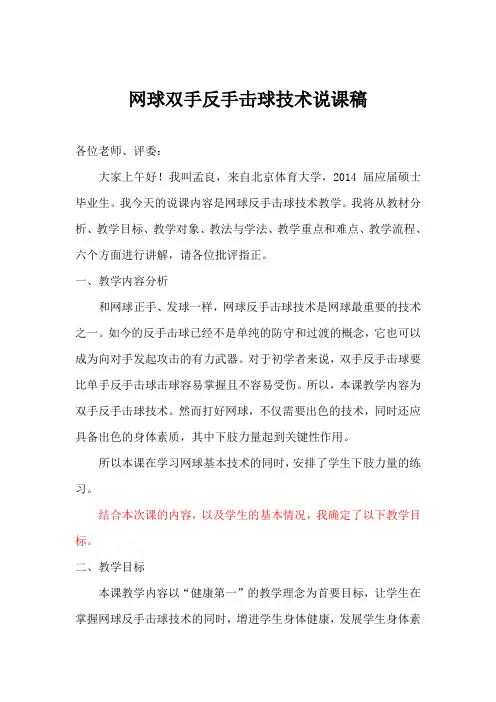 网球双手反手击球技术说课稿

各位老师、评委：

大家上午好！我叫孟良，来自北京体育大学，2014 届应届硕士毕业生。我今天的说课内容是网球反手击球技术教学。我将从教材分析、教学目标、教学对象、教法与学法、教学重点和难点、教学流程、六个方面进行讲解，请各位批评指正。

一、教学内容分析

和网球正手、发球一样，网球反手击球技术是网球最重要的技术之一。如今的反手击球已经不是单纯的防守和过渡的概念，它也可以成为向对手发起攻击的有力武器。对于初学者来说，双手反手击球要比单手反手击球击球容易掌握且不容易受伤。所以，本课教学内容为双手反手击球技术。然而打好网球，不仅需要出色的技术，同时还应具备出色的身体素质，其中下肢力量起到关键性作用。

所以本课在学习网球基本技术的同时，安排了学生下肢力量的练习。

结合本次课的内容，以及学生的基本情况，我确定了以下教学目标。

二、教学目标

本课教学内容以“健康第一”的教学理念为首要目标，让学生在掌握网球反手击球技术的同时，增进学生身体健康，发展学生身体素